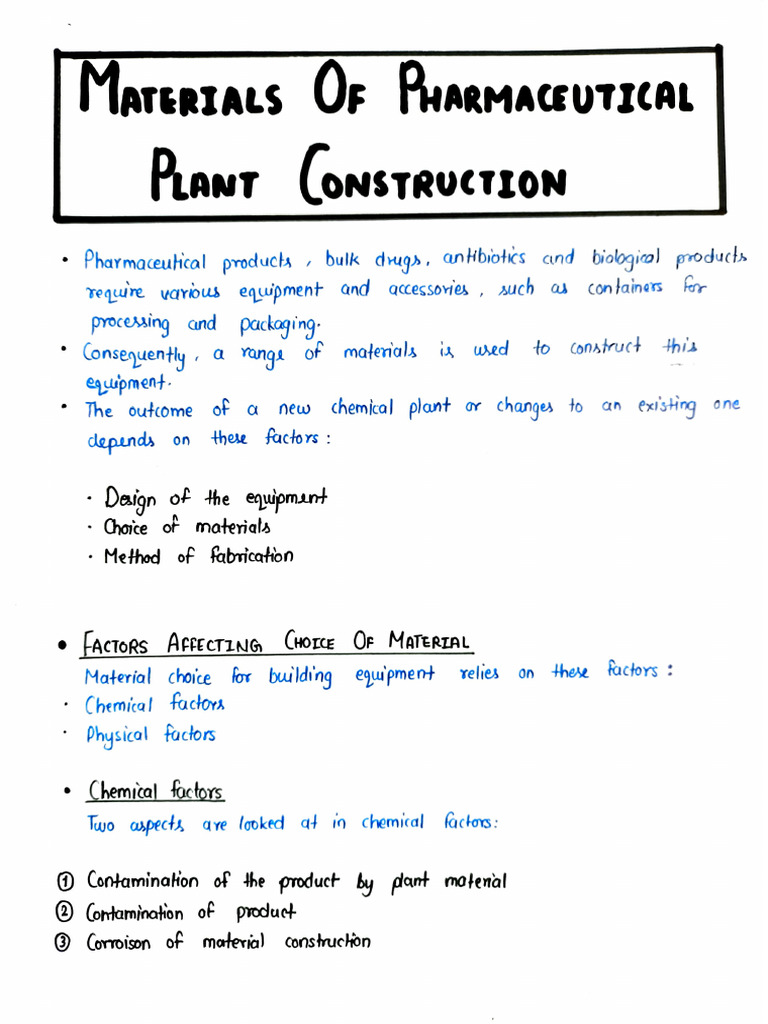 MATERIALS OF PHARMACEUTICAL PLANT CONSTRUCTION

• Pharmaceutical products, bulk drugs, antibiotics and biological products require various equipment and accessories, such as containers for processing and packaging.
• Consequently, a range of materials is used to construct this equipment.
• The outcome of a new chemical plant or changes to an existing one depends on these factors:

· Design of the equipment
· Choice of materials
· Method of fabrication

• FACTORS AFFECTING CHOICE OF MATERIAL
Material choice for building equipment relies on these factors:
· Chemical factors
· Physical factors

• Chemical factors
Two aspects are looked at in chemical factors:

① Contamination of the product by plant material
② Contamination of product
③ Corroison of material construction